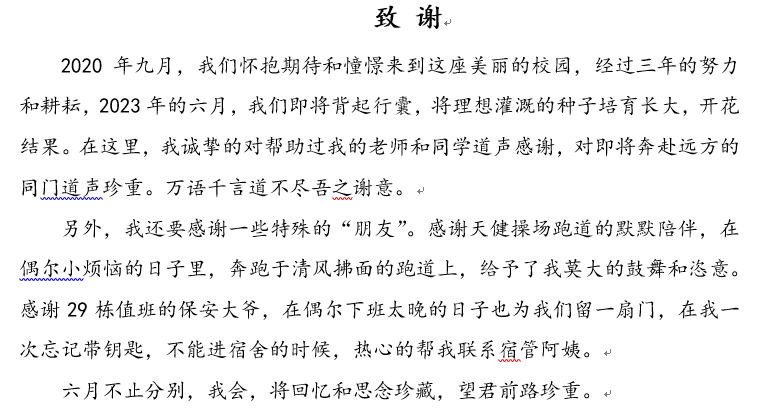 致 谢

2020 年九月，我们怀抱期待和憧憬来到这座美丽的校园，经过三年的努力和耕耘，2023 年的六月，我们即将背起行囊，将理想灌溉的种子培育长大，开花结果。在这里，我诚挚的对帮助过我的老师和同学道声感谢，对即将奔赴远方的同门道声珍重。万语千言道不尽吾之谢意。

另外，我还要感谢一些特殊的“朋友”。感谢天健操场跑道的默默陪伴，在偶尔小烦恼的日子里，奔跑于清风拂面的跑道上，给予了我莫大的鼓舞和恣意。感谢 29 栋值班的保安大爷，在偶尔下班太晚的日子也为我们留一扇门，在我一次忘记带钥匙，不能进宿舍的时候，热心的帮我联系宿管阿姨。

六月不止分别，我会，将回忆和思念珍藏，望君前路珍重。